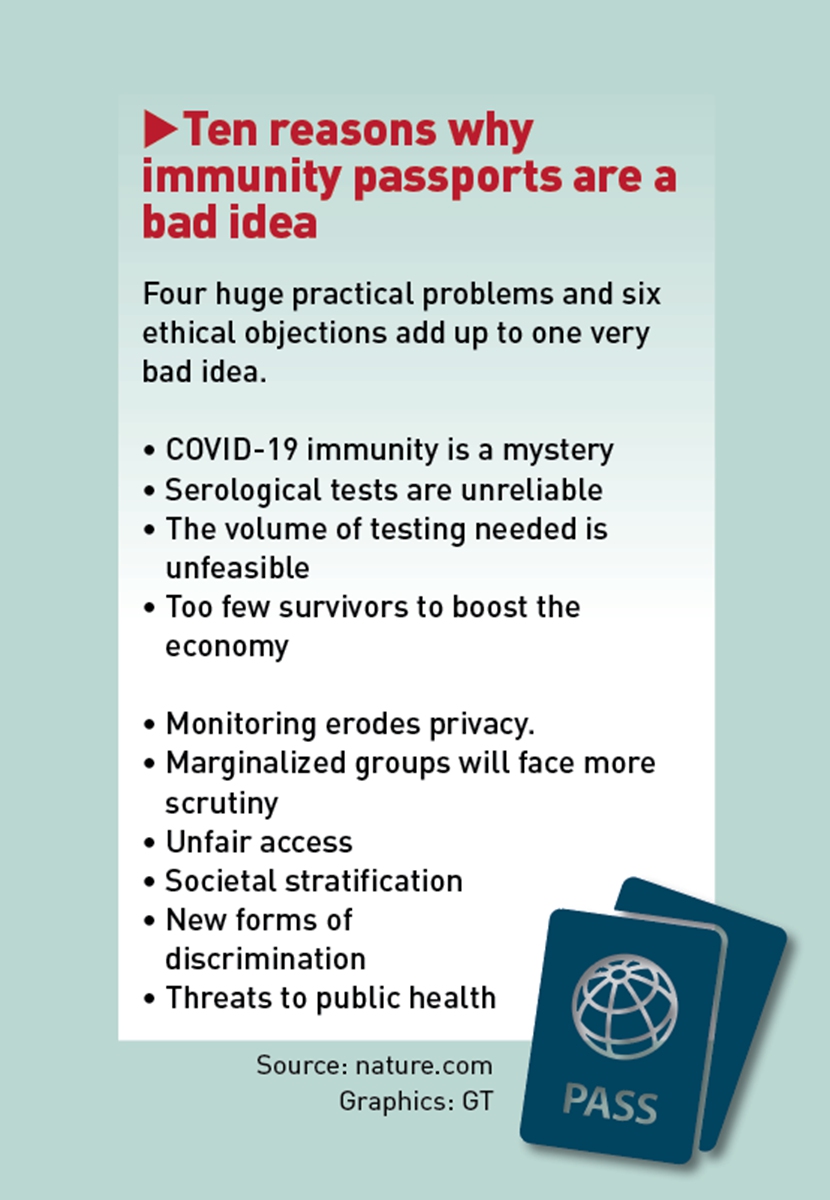 ▶Ten reasons why immunity passports are a bad idea

Four huge practical problems and six ethical objections add up to one very bad idea.

• COVID-19 immunity is a mystery
• Serological tests are unreliable
• The volume of testing needed is unfeasible
• Too few survivors to boost the economy

• Monitoring erodes privacy.
• Marginalized groups will face more scrutiny
• Unfair access
• Societal stratification
• New forms of discrimination
• Threats to public health

Source: nature.com
Graphics: GT

PASS